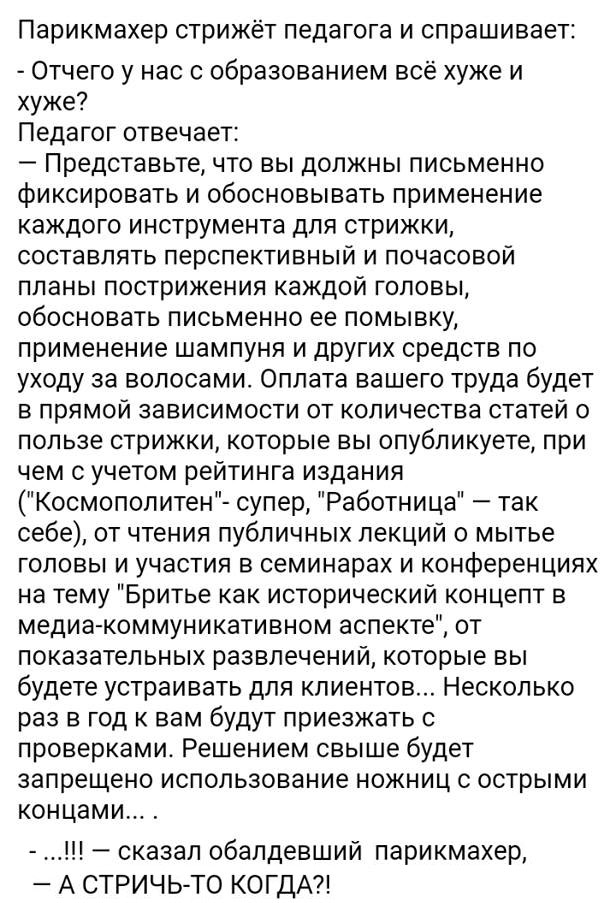 Парикмахер стрижёт педагога и спрашивает:
- Отчего у нас с образованием всё хуже и хуже?
Педагог отвечает:
— Представьте, что вы должны письменно фиксировать и обосновывать применение каждого инструмента для стрижки, составлять перспективный и почасовой планы пострижения каждой головы, обосновать письменно ее помывку, применение шампуня и других средств по уходу за волосами. Оплата вашего труда будет в прямой зависимости от количества статей о пользе стрижки, которые вы опубликуете, при чем с учетом рейтинга издания ("Космополитен"- супер, "Работница" — так себе), от чтения публичных лекций о мытье головы и участия в семинарах и конференциях на тему "Бритье как исторический концепт в медиа-коммуникативном аспекте", от показательных развлечений, которые вы будете устраивать для клиентов... Несколько раз в год к вам будут приезжать с проверками. Решением свыше будет запрещено использование ножниц с острыми концами... .
- ...!!! — сказал обалдевший парикмахер,
— А СТРИЧЬ-ТО КОГДА?!